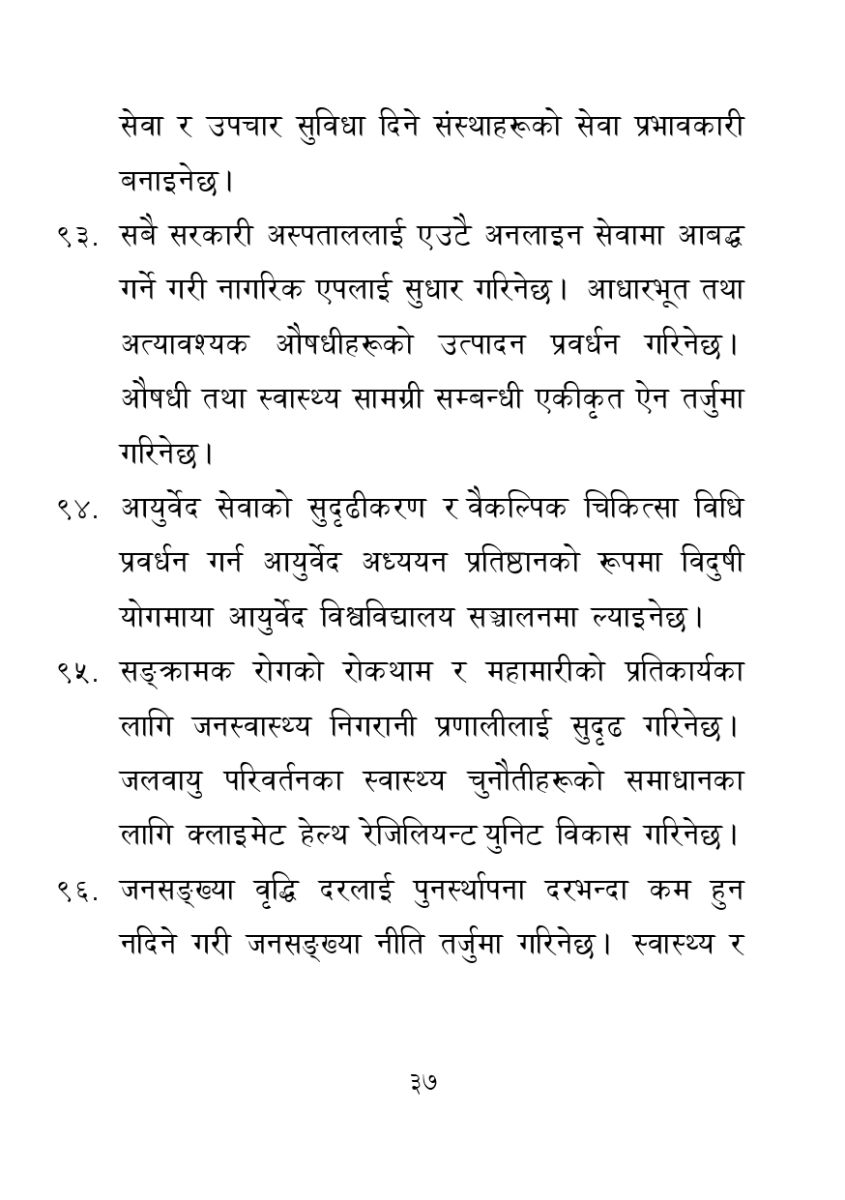 सेवा र उपचार सुविधा दिने संस्थाहरूको सेवा प्रभावकारी बनाइनेछ।

९३. सबै सरकारी अस्पताललाई एउटै अनलाइन सेवामा आबद्ध गर्ने गरी नागरिक एपलाई सुधार गरिनेछ। आधारभूत तथा अत्यावश्यक औषधीहरूको उत्पादन प्रवर्धन गरिनेछ। औषधी तथा स्वास्थ्य सामग्री सम्बन्धी एकीकृत ऐन तर्जुमा गरिनेछ।

९४. आयुर्वेद सेवाको सुदृढीकरण र वैकल्पिक चिकित्सा विधि प्रवर्धन गर्न आयुर्वेद अध्ययन प्रतिष्ठानको रूपमा विदुषी योगमाया आयुर्वेद विश्वविद्यालय सञ्चालनमा ल्याइनेछ।

९५. सङ्क्रामक रोगको रोकथाम र महामारीको प्रतिकार्यका लागि जनस्वास्थ्य निगरानी प्रणालीलाई सुदृढ गरिनेछ। जलवायु परिवर्तनका स्वास्थ्य चुनौतीहरूको समाधानका लागि क्लाइमेट हेल्थ रेजिलियन्ट युनिट विकास गरिनेछ।

९६. जनसङ्ख्या वृद्धि दरलाई पुनर्स्थापना दरभन्दा कम हुन नदिने गरी जनसङ्ख्या नीति तर्जुमा गरिनेछ। स्वास्थ्य र

३७